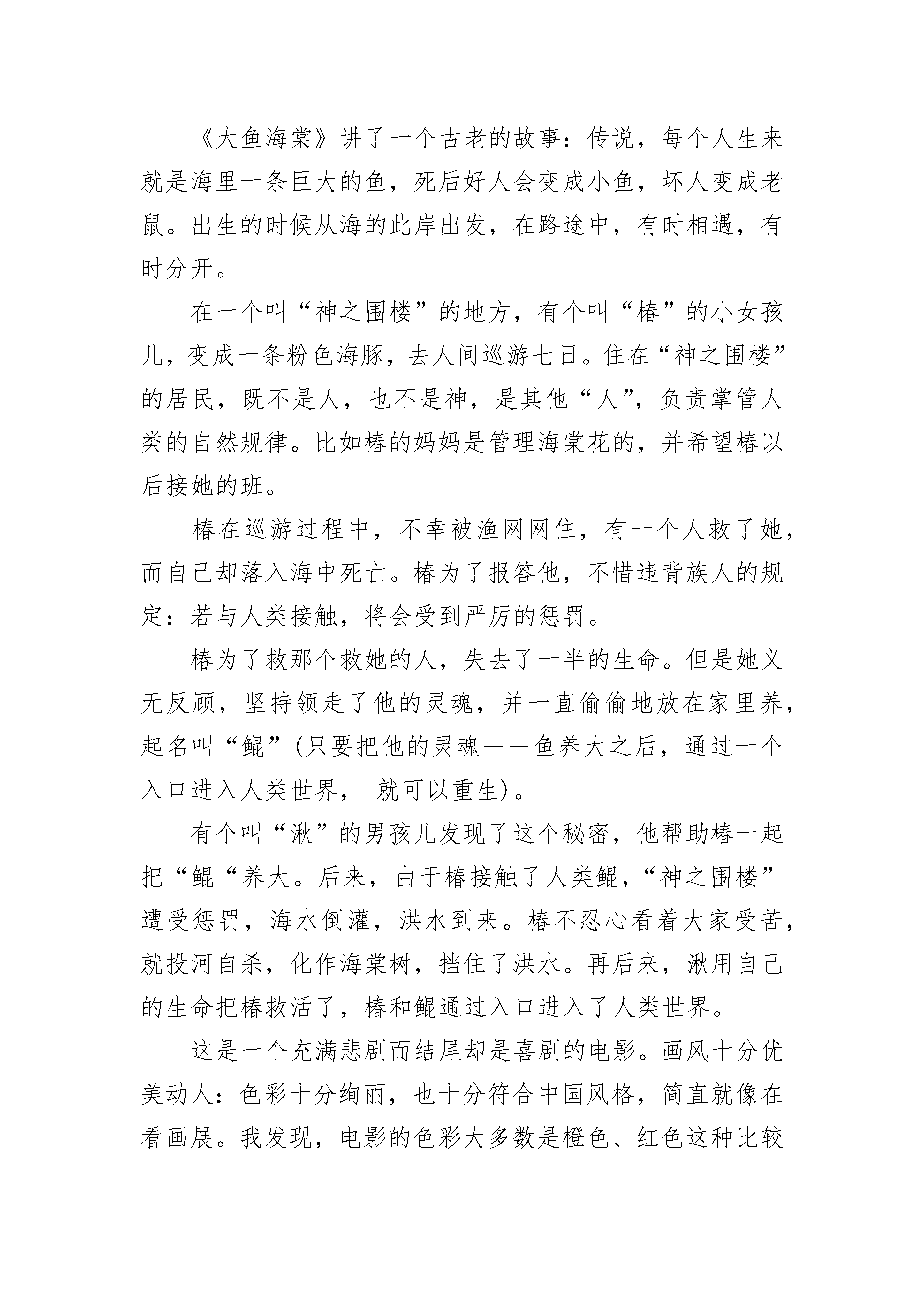 《大鱼海棠》讲了一个古老的故事：传说，每个人生来就是海里一条巨大的鱼，死后好人会变成小鱼，坏人变成老鼠。出生的时候从海的此岸出发，在路途中，有时相遇，有时分开。

在一个叫“神之围楼”的地方，有个叫“椿”的小女孩儿，变成一条粉色海豚，去人间巡游七日。住在“神之围楼”的居民，既不是人，也不是神，是其他“人”，负责掌管人类的自然规律。比如椿的妈妈是管理海棠花的，并希望椿以后接她的班。

椿在巡游过程中，不幸被渔网网住，有一个人救了她，而自己却落入海中死亡。椿为了报答他，不惜违背族人的规定：若与人类接触，将会受到严厉的惩罚。

椿为了救那个救她的人，失去了一半的生命。但是她义无反顾，坚持领走了他的灵魂，并一直偷偷地放在家里养，起名叫“鲲”(只要把他的灵魂——鱼养大之后，通过一个入口进入人类世界， 就可以重生)。

有个叫“湫”的男孩儿发现了这个秘密，他帮助椿一起把“鲲“养大。后来，由于椿接触了人类鲲，“神之围楼”遭受惩罚，海水倒灌，洪水到来。椿不忍心看着大家受苦，就投河自杀，化作海棠树，挡住了洪水。再后来，湫用自己的生命把椿救活了，椿和鲲通过入口进入了人类世界。

这是一个充满悲剧而结尾却是喜剧的电影。画风十分优美动人：色彩十分绚丽，也十分符合中国风格，简直就像在看画展。我发现，电影的色彩大多数是橙色、红色这种比较